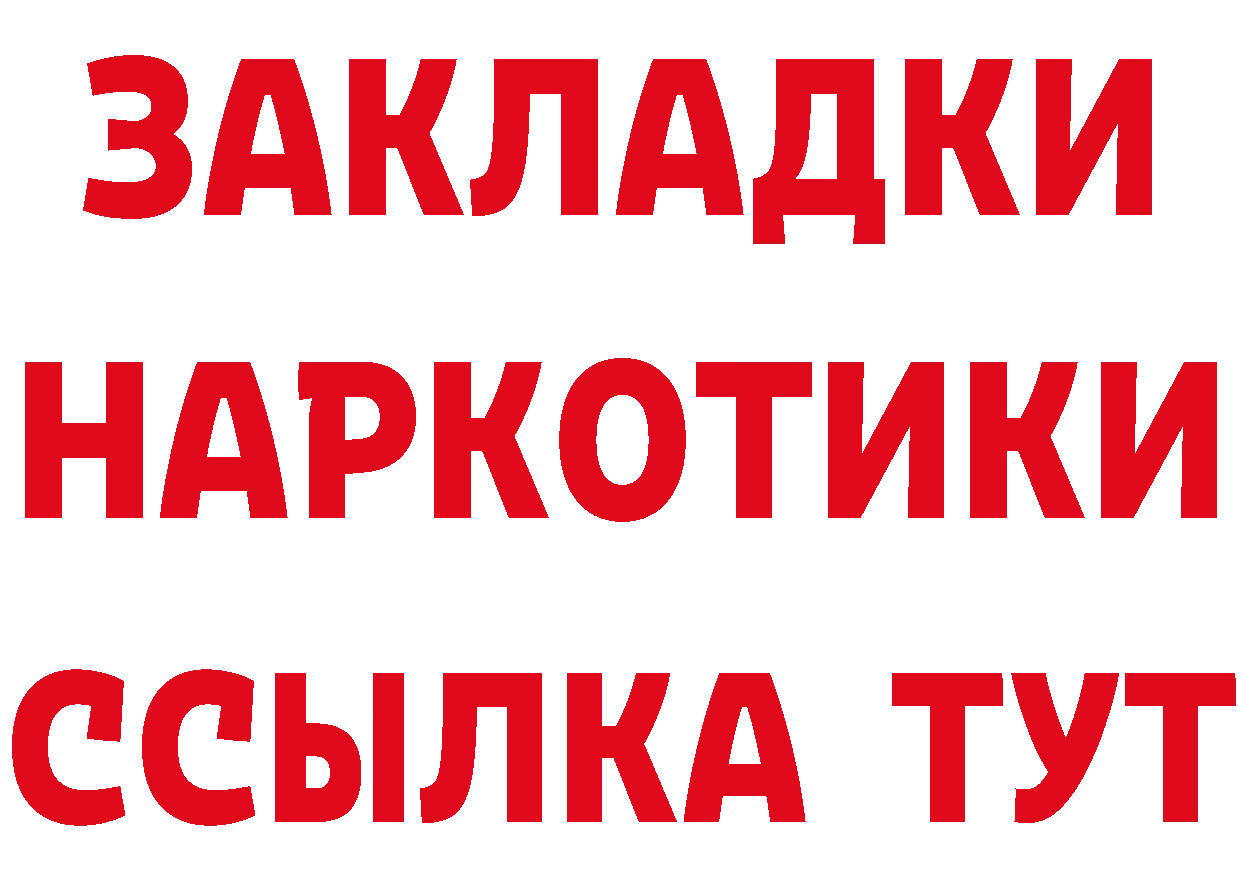 ЗАКЛАДКИ НАРКОТИКИ ССЫЛКА ТУТ